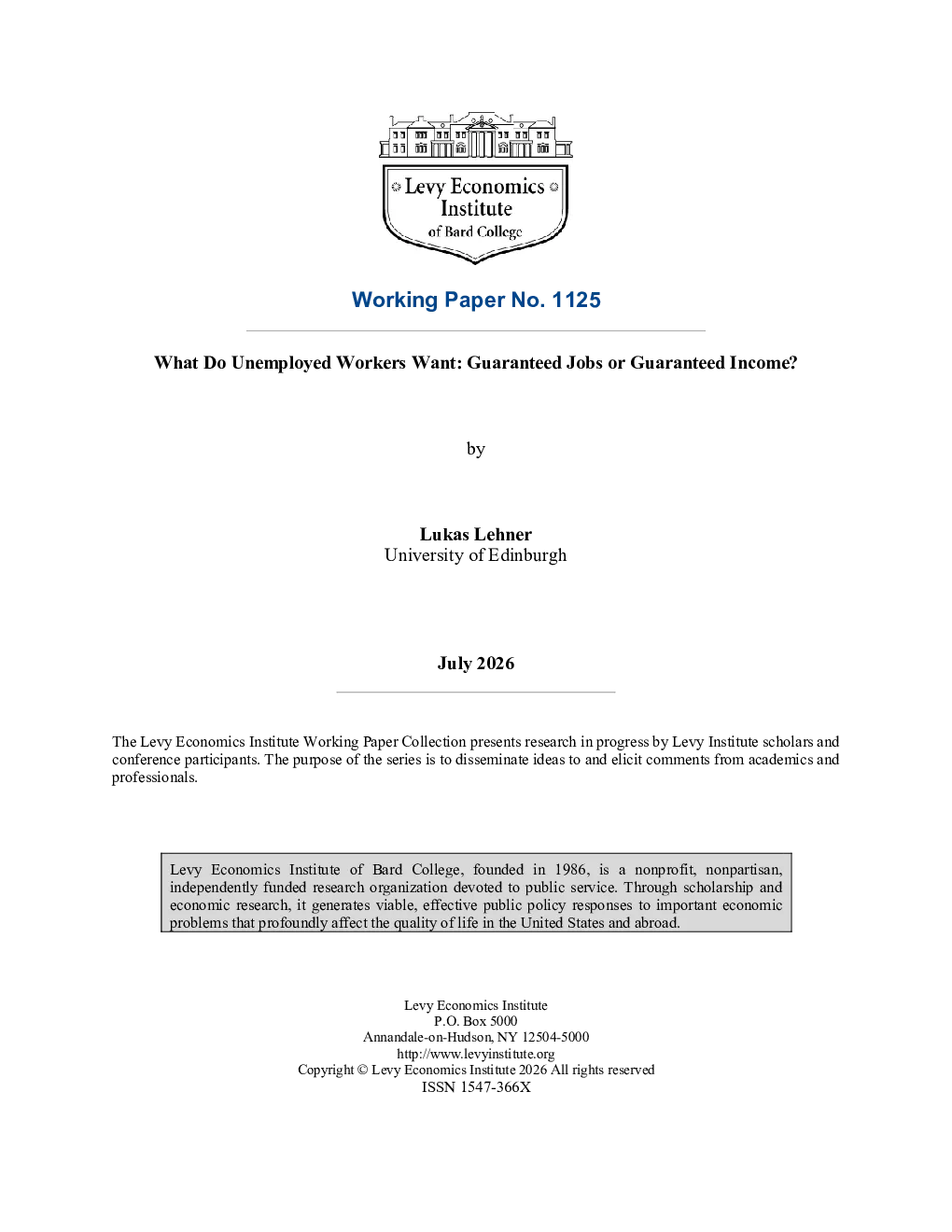 Levy Economics Institute of Bard College

Working Paper No. 1125

What Do Unemployed Workers Want: Guaranteed Jobs or Guaranteed Income?

by

Lukas Lehner
University of Edinburgh

July 2026

The Levy Economics Institute Working Paper Collection presents research in progress by Levy Institute scholars and conference participants. The purpose of the series is to disseminate ideas to and elicit comments from academics and professionals.

Levy Economics Institute of Bard College, founded in 1986, is a nonprofit, nonpartisan, independently funded research organization devoted to public service. Through scholarship and economic research, it generates viable, effective public policy responses to important economic problems that profoundly affect the quality of life in the United States and abroad.

Levy Economics Institute
P.O. Box 5000
Annandale-on-Hudson, NY 12504-5000
http://www.levyinstitute.org
Copyright © Levy Economics Institute 2026 All rights reserved
ISSN 1547-366X